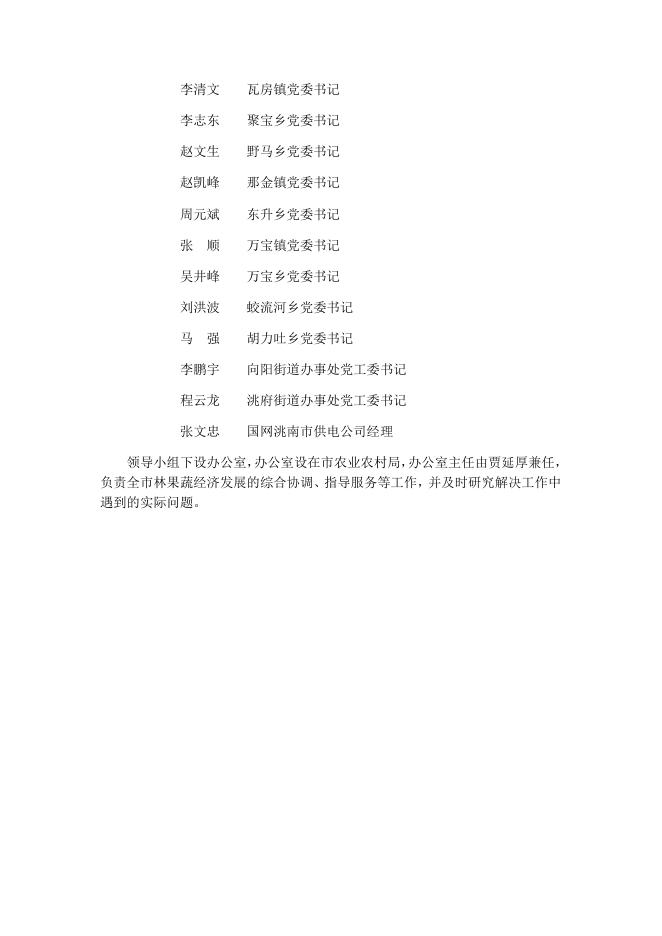 李清文　　瓦房镇党委书记

李志东　　聚宝乡党委书记

赵文生　　野马乡党委书记

赵凯峰　　那金镇党委书记

周元斌　　东升乡党委书记

张　顺　　万宝镇党委书记

吴井峰　　万宝乡党委书记

刘洪波　　蛟流河乡党委书记

马　强　　胡力吐乡党委书记

李鹏宇　　向阳街道办事处党工委书记

程云龙　　洮府街道办事处党工委书记

张文忠　　国网洮南市供电公司经理

领导小组下设办公室，办公室设在市农业农村局，办公室主任由贾延厚兼任，负责全市林果蔬经济发展的综合协调、指导服务等工作，并及时研究解决工作中遇到的实际问题。